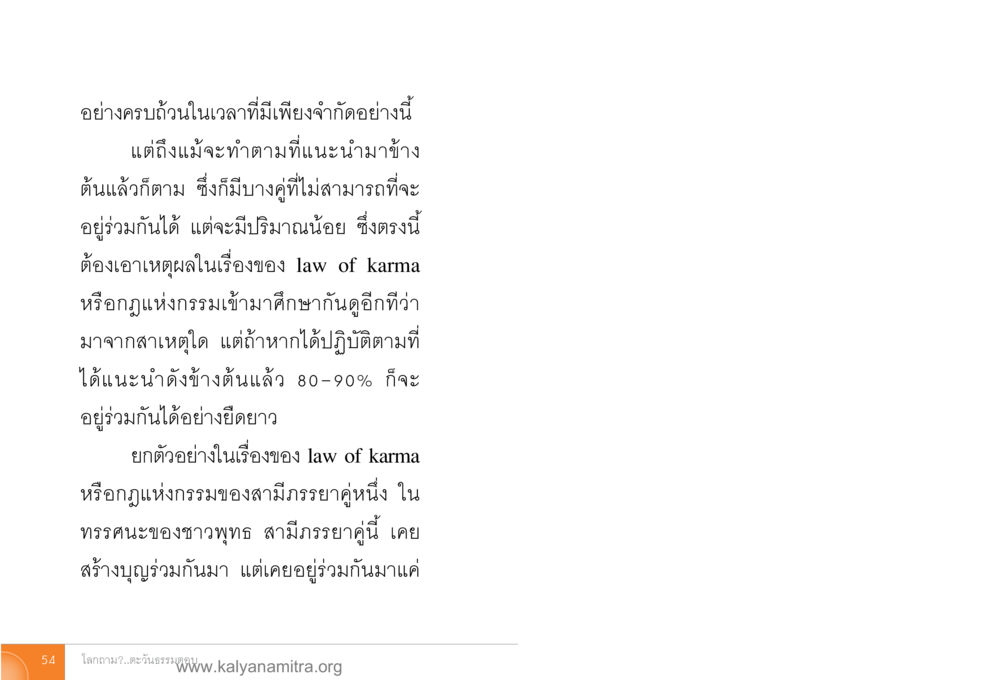 อย่างครบถ้วนในเวลาที่มีเพียงจำกัดอย่างนี้

แต่ถึงแม้จะทำตามที่แนะนำมาข้างต้นแล้วก็ตาม ซึ่งก็มีบางคู่ที่ไม่สามารถที่จะอยู่ร่วมกันได้ แต่จะมีปริมาณน้อย ซึ่งตรงนี้ต้องเอาเหตุผลในเรื่องของ law of karma หรือกฎแห่งกรรมเข้ามาศึกษากันดูอีกทีว่ามาจากสาเหตุใด แต่ถ้าหากได้ปฏิบัติตามที่ได้แนะนำดังข้างต้นแล้ว 80-90% ก็จะอยู่ร่วมกันได้อย่างยืดยาว

ยกตัวอย่างในเรื่องของ law of karma หรือกฎแห่งกรรมของสามีภรรยาคู่หนึ่ง ในทรรศนะของชาวพุทธ สามีภรรยาคู่นี้ เคยสร้างบุญร่วมกันมา แต่เคยอยู่ร่วมกันมาแค่

54 โลกถาม?..ตะวันธรรมตอบ

www.kalyanamitra.org